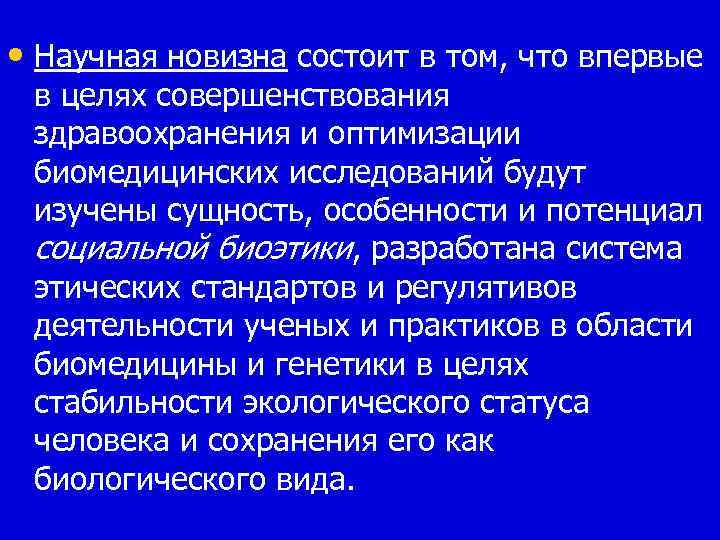 • Научная новизна состоит в том, что впервые в целях совершенствования здравоохранения и оптимизации биомедицинских исследований будут изучены сущность, особенности и потенциал социальной биоэтики, разработана система этических стандартов и регулятивов деятельности ученых и практиков в области биомедицины и генетики в целях стабильности экологического статуса человека и сохранения его как биологического вида.